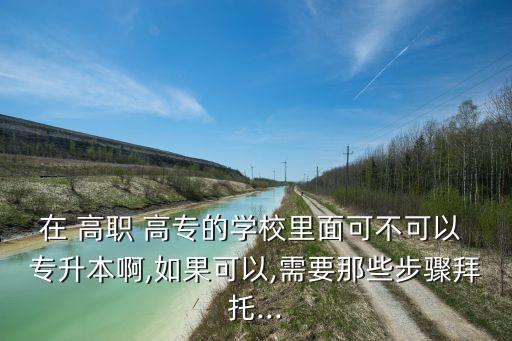 在 高职 高专的学校里面可不可以专升本啊,如果可以,需要那些步骤拜托...